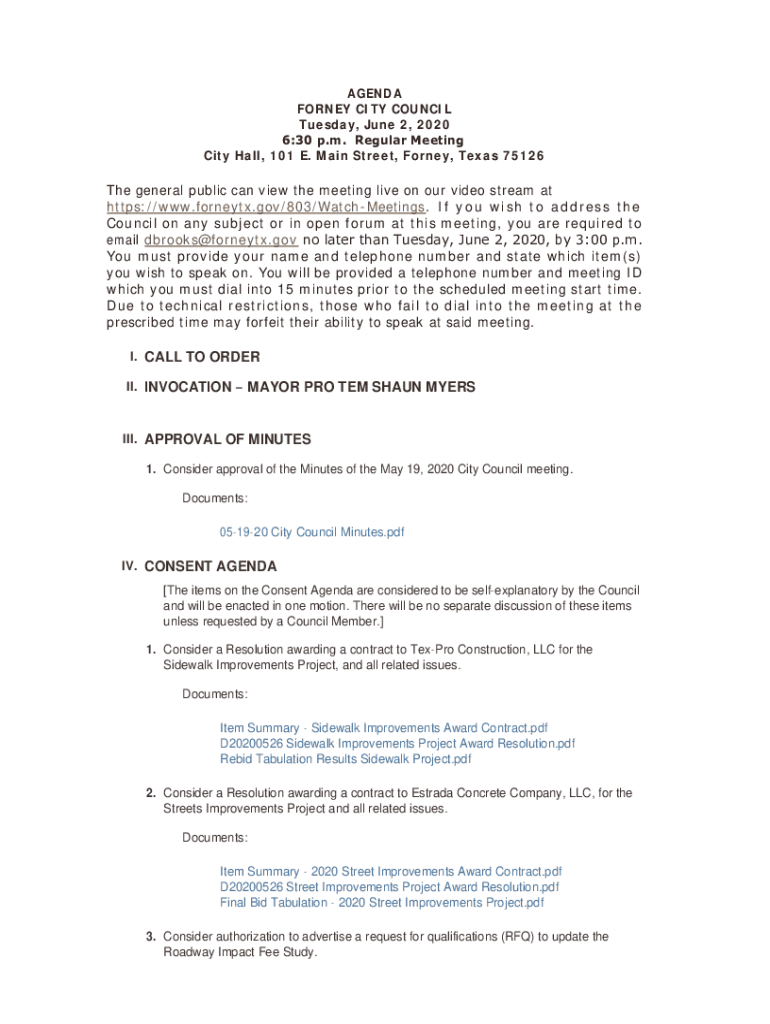 AGENDA
FORNEY CITY COUNCIL
Tuesday, June 2, 2020
6:30 p.m. Regular Meeting
City Hall, 101 E. Main Street, Forney, Texas 75126

The general public can view the meeting live on our video stream at https://www.forneytx.gov/803/Watch-Meetings. If you wish to address the Council on any subject or in open forum at this meeting, you are required to email dbrooks@forneytx.gov no later than Tuesday, June 2, 2020, by 3:00 p.m. You must provide your name and telephone number and state which item(s) you wish to speak on. You will be provided a telephone number and meeting ID which you must dial into 15 minutes prior to the scheduled meeting start time. Due to technical restrictions, those who fail to dial into the meeting at the prescribed time may forfeit their ability to speak at said meeting.

I. CALL TO ORDER

II. INVOCATION – MAYOR PRO TEM SHAUN MYERS

III. APPROVAL OF MINUTES

1. Consider approval of the Minutes of the May 19, 2020 City Council meeting.

Documents:

05-19-20 City Council Minutes.pdf

IV. CONSENT AGENDA

[The items on the Consent Agenda are considered to be self-explanatory by the Council and will be enacted in one motion. There will be no separate discussion of these items unless requested by a Council Member.]

1. Consider a Resolution awarding a contract to Tex-Pro Construction, LLC for the Sidewalk Improvements Project, and all related issues.

Documents:

Item Summary - Sidewalk Improvements Award Contract.pdf
D20200526 Sidewalk Improvements Project Award Resolution.pdf
Rebid Tabulation Results Sidewalk Project.pdf

2. Consider a Resolution awarding a contract to Estrada Concrete Company, LLC, for the Streets Improvements Project and all related issues.

Documents:

Item Summary - 2020 Street Improvements Award Contract.pdf
D20200526 Street Improvements Project Award Resolution.pdf
Final Bid Tabulation - 2020 Street Improvements Project.pdf

3. Consider authorization to advertise a request for qualifications (RFQ) to update the Roadway Impact Fee Study.